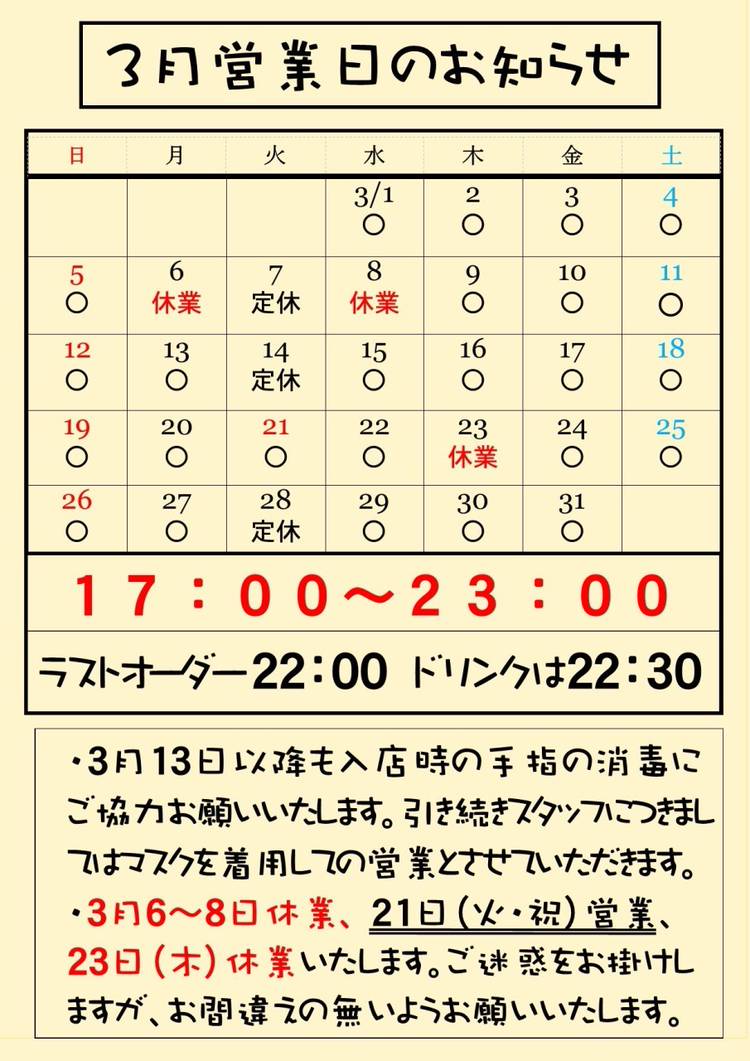 3月営業日のお知らせ

| 日 | 月 | 火 | 水 | 木 | 金 | 土 |
|---|---|---|---|---|---|---|
|  |  |  | 3/1 ○ | 2 ○ | 3 ○ | 4 ○ |
| 5 ○ | 6 休業 | 7 定休 | 8 休業 | 9 ○ | 10 ○ | 11 ○ |
| 12 ○ | 13 ○ | 14 定休 | 15 ○ | 16 ○ | 17 ○ | 18 ○ |
| 19 ○ | 20 ○ | 21 ○ | 22 ○ | 23 休業 | 24 ○ | 25 ○ |
| 26 ○ | 27 ○ | 28 定休 | 29 ○ | 30 ○ | 31 ○ |  |

17：00～23：00

ラストオーダー22：00 ドリンクは22：30

・3月13日以降も入店時の手指の消毒にご協力お願いいたします。引き続きスタッフにつきましてはマスクを着用しての営業とさせていただきます。

・3月6～8日休業、21日(火・祝)営業、23日(木)休業いたします。ご迷惑をお掛けしますが、お間違えの無いようお願いいたします。